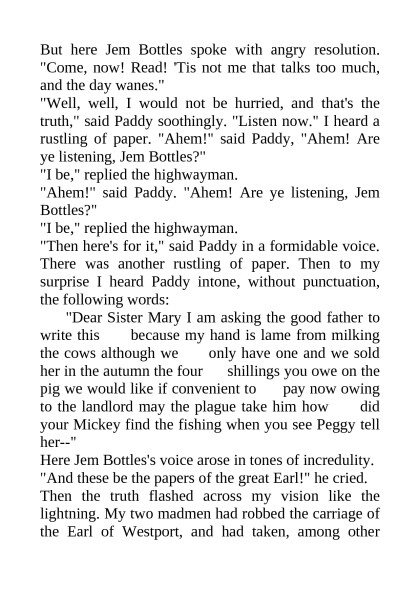 But here Jem Bottles spoke with angry resolution. "Come, now! Read! 'Tis not me that talks too much, and the day wanes."
"Well, well, I would not be hurried, and that's the truth," said Paddy soothingly. "Listen now." I heard a rustling of paper. "Ahem!" said Paddy, "Ahem! Are ye listening, Jem Bottles?"
"I be," replied the highwayman.
"Ahem!" said Paddy. "Ahem! Are ye listening, Jem Bottles?"
"I be," replied the highwayman.
"Then here's for it," said Paddy in a formidable voice. There was another rustling of paper. Then to my surprise I heard Paddy intone, without punctuation, the following words:
"Dear Sister Mary I am asking the good father to write this because my hand is lame from milking the cows although we only have one and we sold her in the autumn the four shillings you owe on the pig we would like if convenient to pay now owing to the landlord may the plague take him how did your Mickey find the fishing when you see Peggy tell her--"
Here Jem Bottles's voice arose in tones of incredulity.
"And these be the papers of the great Earl!" he cried.
Then the truth flashed across my vision like the lightning. My two madmen had robbed the carriage of the Earl of Westport, and had taken, among other